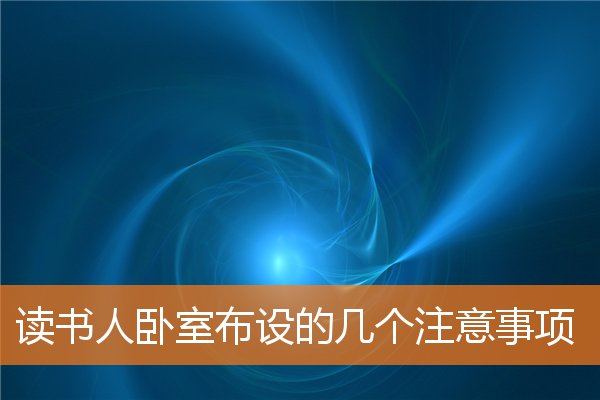 读书人卧室布设的几个注意事项